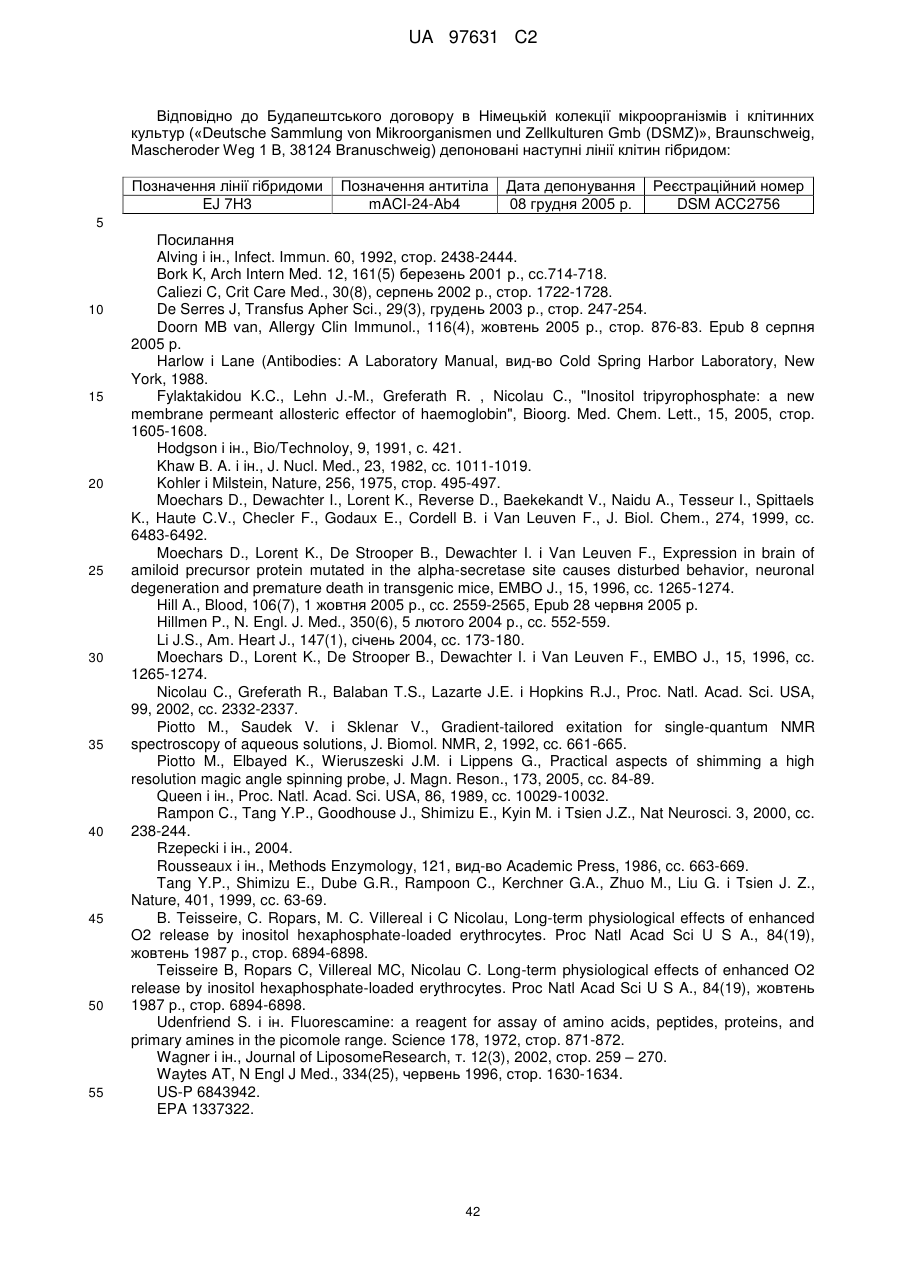 UA 97631 C2

Відповідно до Будапештського договору в Німецькій колекції мікроорганізмів і клітинних культур («Deutsche Sammlung von Mikroorganismen und Zellkulturen Gmb (DSMZ)», Braunschweig, Mascheroder Weg 1 B, 38124 Branuschweig) депоновані наступні лінії клітин гібридом:

| Позначення лінії гібридоми | Позначення антитіла | Дата депонування | Реєстраційний номер |
|---|---|---|---|
| EJ 7H3 | mACI-24-Ab4 | 08 грудня 2005 р. | DSM ACC2756 |

5

Посилання
Alving і ін., Infect. Immun. 60, 1992, стор. 2438-2444.
Bork K, Arch Intern Med. 12, 161(5) березень 2001 р., сс.714-718.
Caliezi C, Crit Care Med., 30(8), серпень 2002 р., стор. 1722-1728.
10 De Serres J, Transfus Apher Sci., 29(3), грудень 2003 р., стор. 247-254.
Doorn MB van, Allergy Clin Immunol., 116(4), жовтень 2005 р., стор. 876-83. Epub 8 серпня 2005 р.
Harlow і Lane (Antibodies: A Laboratory Manual, вид-во Cold Spring Harbor Laboratory, New York, 1988.
15 Fylaktakidou K.C., Lehn J.-M., Greferath R. , Nicolau C., "Inositol tripyrophosphate: a new membrane permeant allosteric effector of haemoglobin", Bioorg. Med. Chem. Lett., 15, 2005, стор. 1605-1608.
Hodgson і ін., Bio/Technoloy, 9, 1991, с. 421.
Khaw B. A. і ін., J. Nucl. Med., 23, 1982, сс. 1011-1019.
20 Kohler і Milstein, Nature, 256, 1975, стор. 495-497.
Moechars D., Dewachter I., Lorent K., Reverse D., Baekekandt V., Naidu A., Tesseur I., Spittaels K., Haute C.V., Checler F., Godaux E., Cordell B. і Van Leuven F., J. Biol. Chem., 274, 1999, сс. 6483-6492.
Moechars D., Lorent K., De Strooper B., Dewachter I. і Van Leuven F., Expression in brain of 25 amiloid precursor protein mutated in the alpha-secretase site causes disturbed behavior, neuronal degeneration and premature death in transgenic mice, EMBO J., 15, 1996, сс. 1265-1274.
Hill A., Blood, 106(7), 1 жовтня 2005 р., сс. 2559-2565, Epub 28 червня 2005 р.
Hillmen P., N. Engl. J. Med., 350(6), 5 лютого 2004 р., сс. 552-559.
Li J.S., Am. Heart J., 147(1), січень 2004, сс. 173-180.
30 Moechars D., Lorent K., De Strooper B., Dewachter I. і Van Leuven F., EMBO J., 15, 1996, сс. 1265-1274.
Nicolau C., Greferath R., Balaban T.S., Lazarte J.E. і Hopkins R.J., Proc. Natl. Acad. Sci. USA, 99, 2002, сс. 2332-2337.
Piotto M., Saudek V. і Sklenar V., Gradient-tailored exitation for single-quantum NMR 35 spectroscopy of aqueous solutions, J. Biomol. NMR, 2, 1992, сс. 661-665.
Piotto M., Elbayed K., Wieruszeski J.M. і Lippens G., Practical aspects of shimming a high resolution magic angle spinning probe, J. Magn. Reson., 173, 2005, сс. 84-89.
Queen і ін., Proc. Natl. Acad. Sci. USA, 86, 1989, сс. 10029-10032.
Rampon C., Tang Y.P., Goodhouse J., Shimizu E., Kyin M. і Tsien J.Z., Nat Neurosci. 3, 2000, сс. 40 238-244.
Rzepecki і ін., 2004.
Rousseaux і ін., Methods Enzymology, 121, вид-во Academic Press, 1986, сс. 663-669.
Tang Y.P., Shimizu E., Dube G.R., Rampoon C., Kerchner G.A., Zhuo M., Liu G. і Tsien J. Z., Nature, 401, 1999, сс. 63-69.
45 B. Teisseire, C. Ropars, M. C. Villereal і C Nicolau, Long-term physiological effects of enhanced O2 release by inositol hexaphosphate-loaded erythrocytes. Proc Natl Acad Sci U S A., 84(19), жовтень 1987 р., стор. 6894-6898.
Teisseire B, Ropars C, Villereal MC, Nicolau C. Long-term physiological effects of enhanced O2 release by inositol hexaphosphate-loaded erythrocytes. Proc Natl Acad Sci U S A., 84(19), жовтень 50 1987 р., стор. 6894-6898.
Udenfriend S. і ін. Fluorescamine: a reagent for assay of amino acids, peptides, proteins, and primary amines in the picomole range. Science 178, 1972, стор. 871-872.
Wagner і ін., Journal of LiposomeResearch, т. 12(3), 2002, стор. 259 – 270.
Waytes AT, N Engl J Med., 334(25), червень 1996, стор. 1630-1634.
55 US-P 6843942.
EPA 1337322.

42